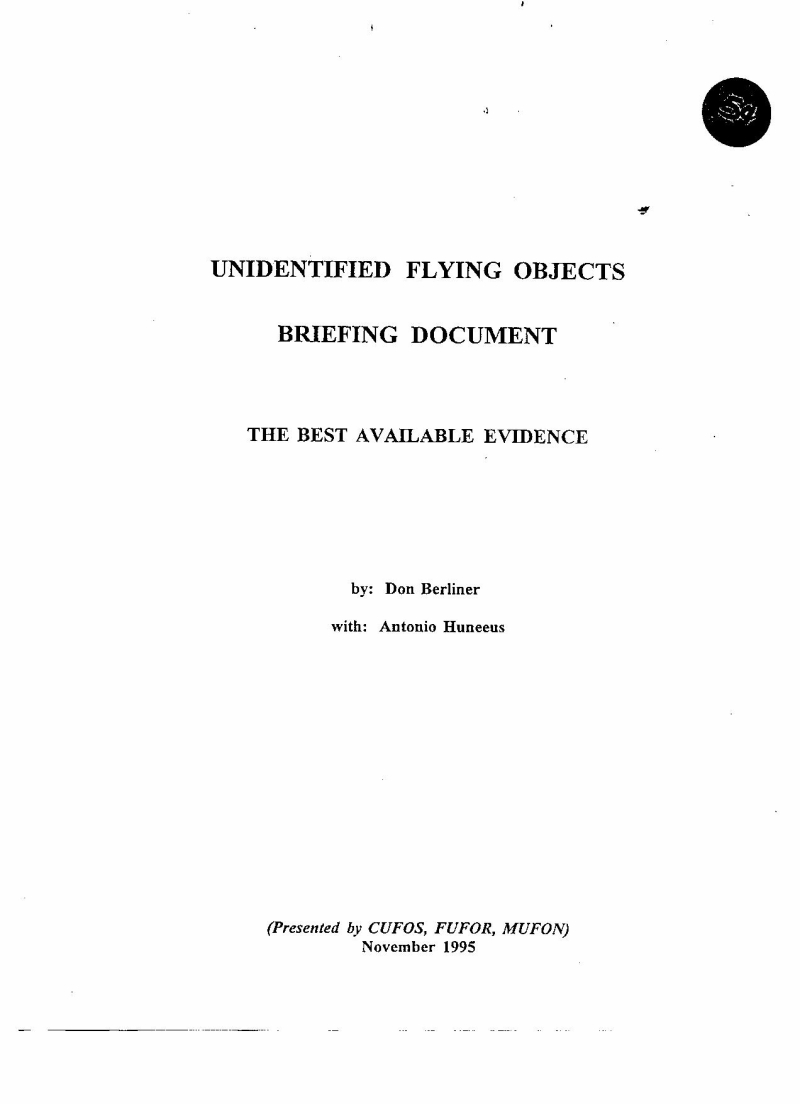 UNIDENTIFIED FLYING OBJECTS

BRIEFING DOCUMENT

THE BEST AVAILABLE EVIDENCE

by: Don Berliner

with: Antonio Huneeus

(Presented by CUFOS, FUFOR, MUFON)
November 1995